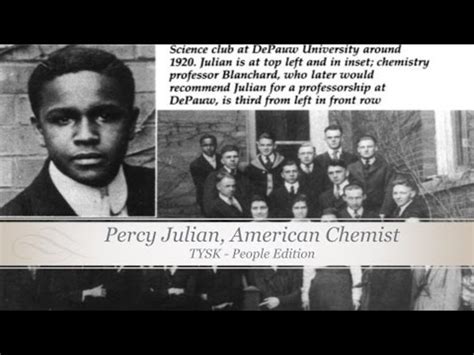 Science club at DePauw University around 1920. Julian is at top left and in inset; chemistry professor Blanchard, who later would recommend Julian for a professorship at DePauw, is third from left in front row

Percy Julian, American Chemist
TYSK - People Edition